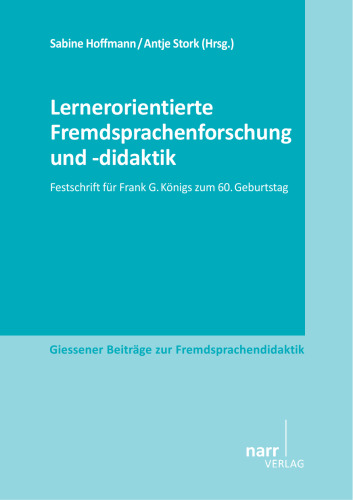 Sabine Hoffmann / Antje Stork (Hrsg.)

Lernerorientierte Fremdsprachenforschung und -didaktik

Festschrift für Frank G. Königs zum 60. Geburtstag

Giessener Beiträge zur Fremdsprachendidaktik

narr
VERLAG